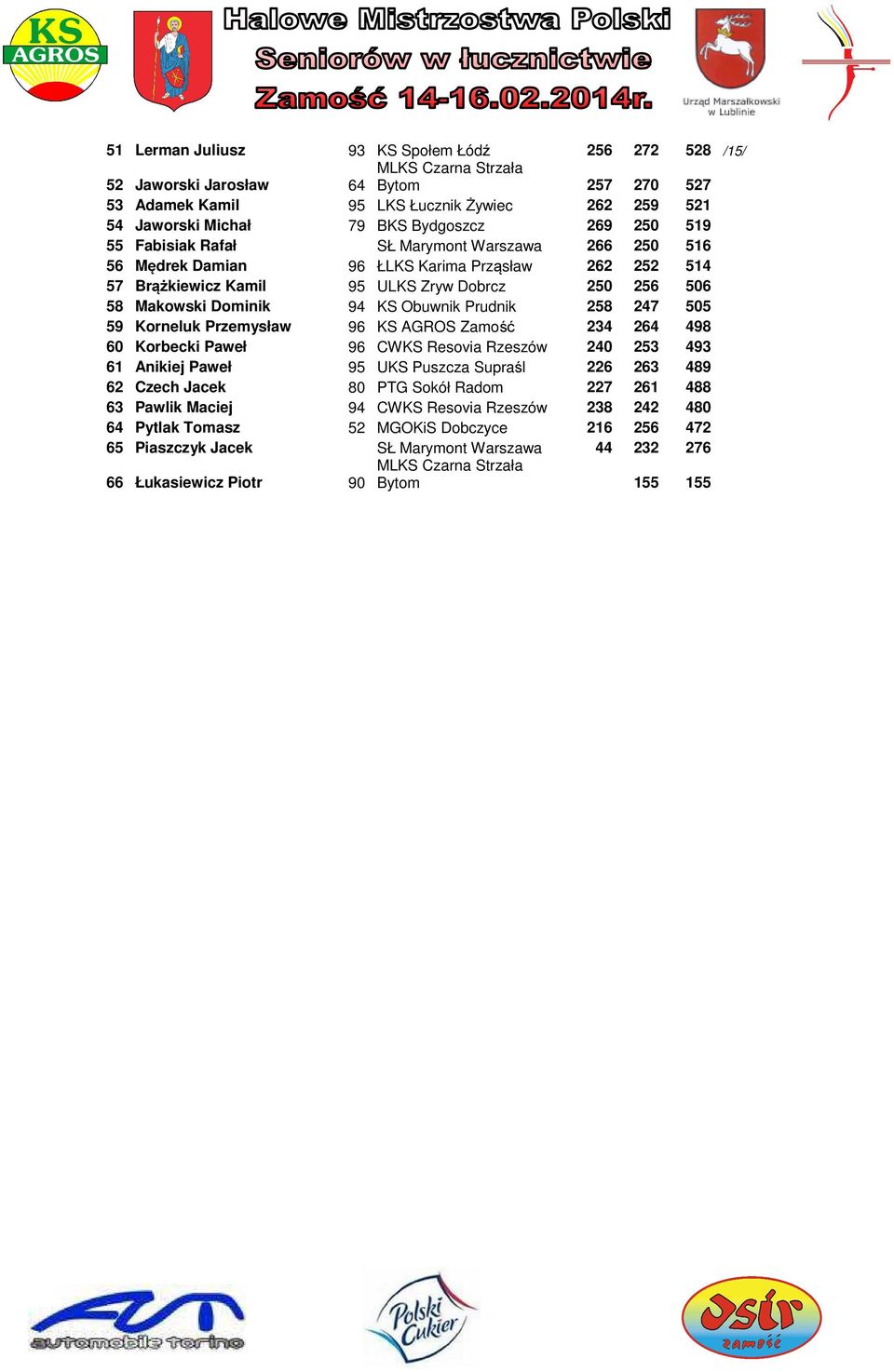 KS AGROS

Halowe Mistrzostwa Polski
Seniorów w łucznictwie
Zamość 14-16.02.2014r.

Urząd Marszałkowski w Lublinie

| | | | | | | | |
|---|---|---|---|---|---|---|---|
| 51 | Lerman Juliusz | 93 | KS Społem Łódź | 256 | 272 | 528 | /15/ |
| 52 | Jaworski Jarosław | 64 | MLKS Czarna Strzała Bytom | 257 | 270 | 527 | |
| 53 | Adamek Kamil | 95 | LKS Łucznik Żywiec | 262 | 259 | 521 | |
| 54 | Jaworski Michał | 79 | BKS Bydgoszcz | 269 | 250 | 519 | |
| 55 | Fabisiak Rafał | | SŁ Marymont Warszawa | 266 | 250 | 516 | |
| 56 | Mędrek Damian | 96 | ŁLKS Karima Prząsław | 262 | 252 | 514 | |
| 57 | Brążkiewicz Kamil | 95 | ULKS Zryw Dobrcz | 250 | 256 | 506 | |
| 58 | Makowski Dominik | 94 | KS Obuwnik Prudnik | 258 | 247 | 505 | |
| 59 | Korneluk Przemysław | 96 | KS AGROS Zamość | 234 | 264 | 498 | |
| 60 | Korbecki Paweł | 96 | CWKS Resovia Rzeszów | 240 | 253 | 493 | |
| 61 | Anikiej Paweł | 95 | UKS Puszcza Supraśl | 226 | 263 | 489 | |
| 62 | Czech Jacek | 80 | PTG Sokół Radom | 227 | 261 | 488 | |
| 63 | Pawlik Maciej | 94 | CWKS Resovia Rzeszów | 238 | 242 | 480 | |
| 64 | Pytlak Tomasz | 52 | MGOKiS Dobczyce | 216 | 256 | 472 | |
| 65 | Piaszczyk Jacek | | SŁ Marymont Warszawa | 44 | 232 | 276 | |
| 66 | Łukasiewicz Piotr | 90 | MLKS Czarna Strzała Bytom | | 155 | 155 | |

automobile torino

Polski Cukier

osir zamość